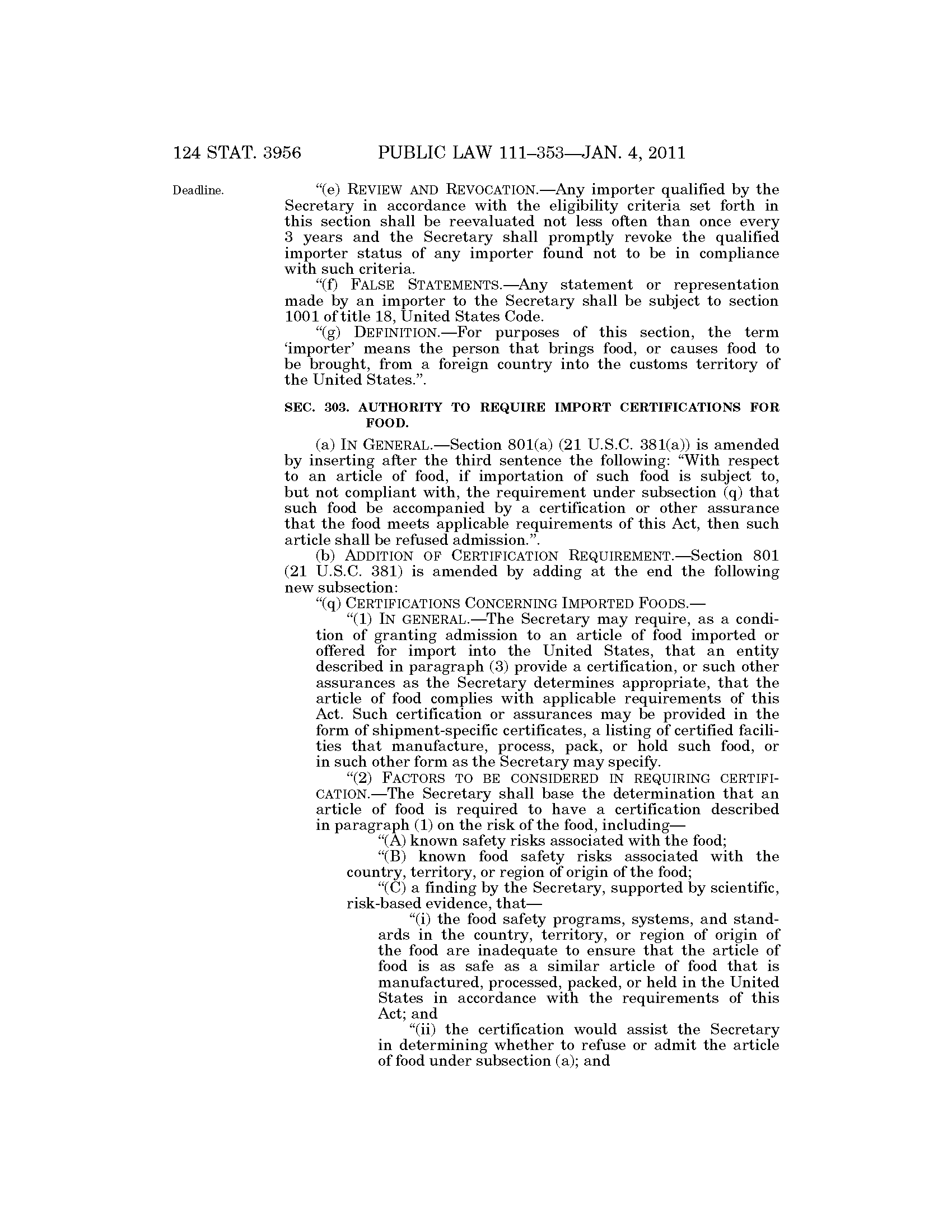 124 STAT. 3956 PUBLIC LAW 111–353—JAN. 4, 2011

Deadline.

"(e) REVIEW AND REVOCATION.—Any importer qualified by the Secretary in accordance with the eligibility criteria set forth in this section shall be reevaluated not less often than once every 3 years and the Secretary shall promptly revoke the qualified importer status of any importer found not to be in compliance with such criteria.

"(f) FALSE STATEMENTS.—Any statement or representation made by an importer to the Secretary shall be subject to section 1001 of title 18, United States Code.

"(g) DEFINITION.—For purposes of this section, the term 'importer' means the person that brings food, or causes food to be brought, from a foreign country into the customs territory of the United States.".

SEC. 303. AUTHORITY TO REQUIRE IMPORT CERTIFICATIONS FOR FOOD.

(a) IN GENERAL.—Section 801(a) (21 U.S.C. 381(a)) is amended by inserting after the third sentence the following: "With respect to an article of food, if importation of such food is subject to, but not compliant with, the requirement under subsection (q) that such food be accompanied by a certification or other assurance that the food meets applicable requirements of this Act, then such article shall be refused admission.".

(b) ADDITION OF CERTIFICATION REQUIREMENT.—Section 801 (21 U.S.C. 381) is amended by adding at the end the following new subsection:

"(q) CERTIFICATIONS CONCERNING IMPORTED FOODS.—

"(1) IN GENERAL.—The Secretary may require, as a condition of granting admission to an article of food imported or offered for import into the United States, that an entity described in paragraph (3) provide a certification, or such other assurances as the Secretary determines appropriate, that the article of food complies with applicable requirements of this Act. Such certification or assurances may be provided in the form of shipment-specific certificates, a listing of certified facilities that manufacture, process, pack, or hold such food, or in such other form as the Secretary may specify.

"(2) FACTORS TO BE CONSIDERED IN REQUIRING CERTIFICATION.—The Secretary shall base the determination that an article of food is required to have a certification described in paragraph (1) on the risk of the food, including—

"(A) known safety risks associated with the food;

"(B) known food safety risks associated with the country, territory, or region of origin of the food;

"(C) a finding by the Secretary, supported by scientific, risk-based evidence, that—

"(i) the food safety programs, systems, and standards in the country, territory, or region of origin of the food are inadequate to ensure that the article of food is as safe as a similar article of food that is manufactured, processed, packed, or held in the United States in accordance with the requirements of this Act; and

"(ii) the certification would assist the Secretary in determining whether to refuse or admit the article of food under subsection (a); and